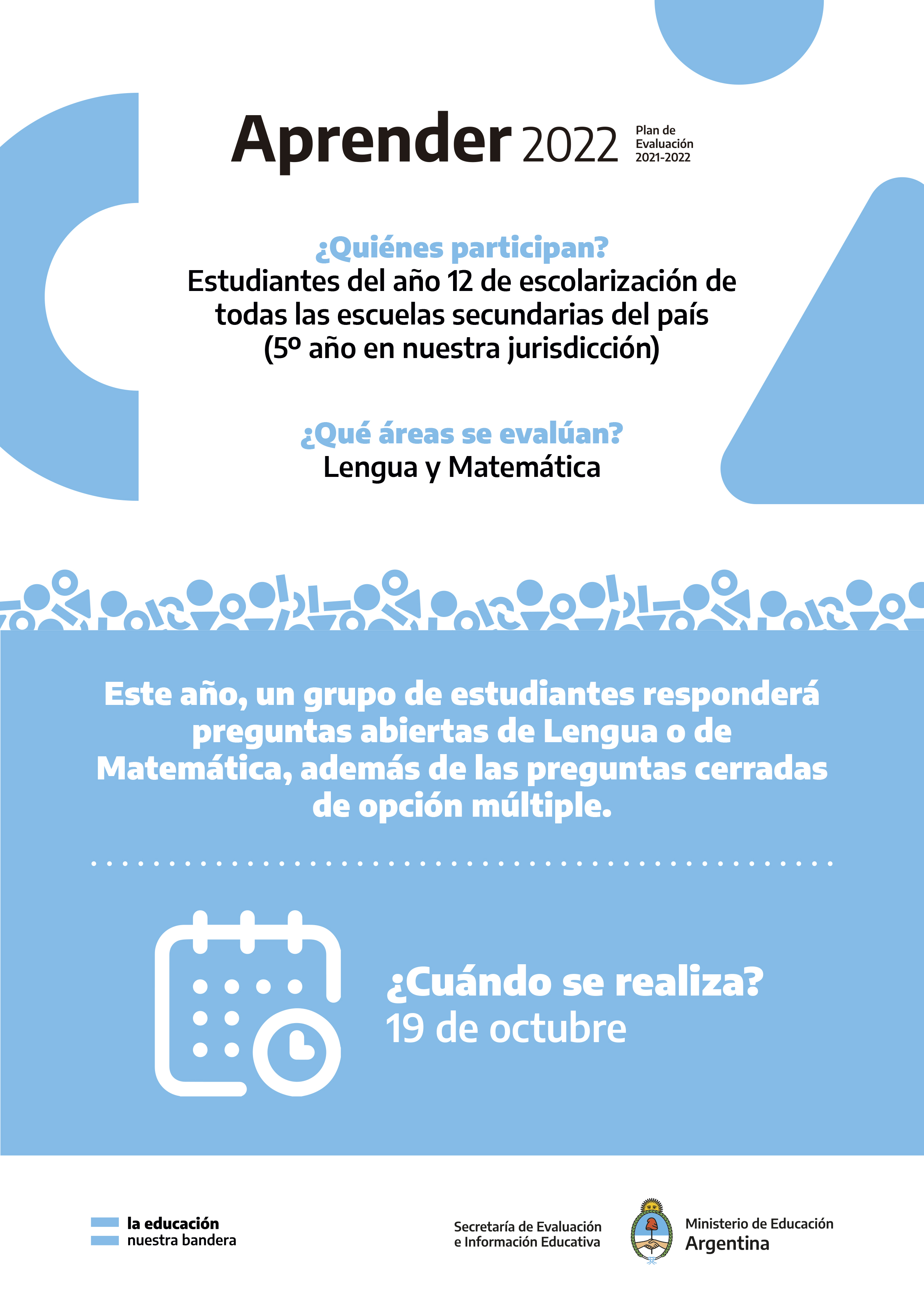 Aprender 2022

Plan de
Evaluación
2021-2022

¿Quiénes participan?
Estudiantes del año 12 de escolarización de todas las escuelas secundarias del país (5º año en nuestra jurisdicción)

¿Qué áreas se evalúan?
Lengua y Matemática

Este año, un grupo de estudiantes responderá preguntas abiertas de Lengua o de Matemática, además de las preguntas cerradas de opción múltiple.

¿Cuándo se realiza?
19 de octubre

la educación
nuestra bandera

Secretaría de Evaluación
e Información Educativa

Ministerio de Educación
Argentina